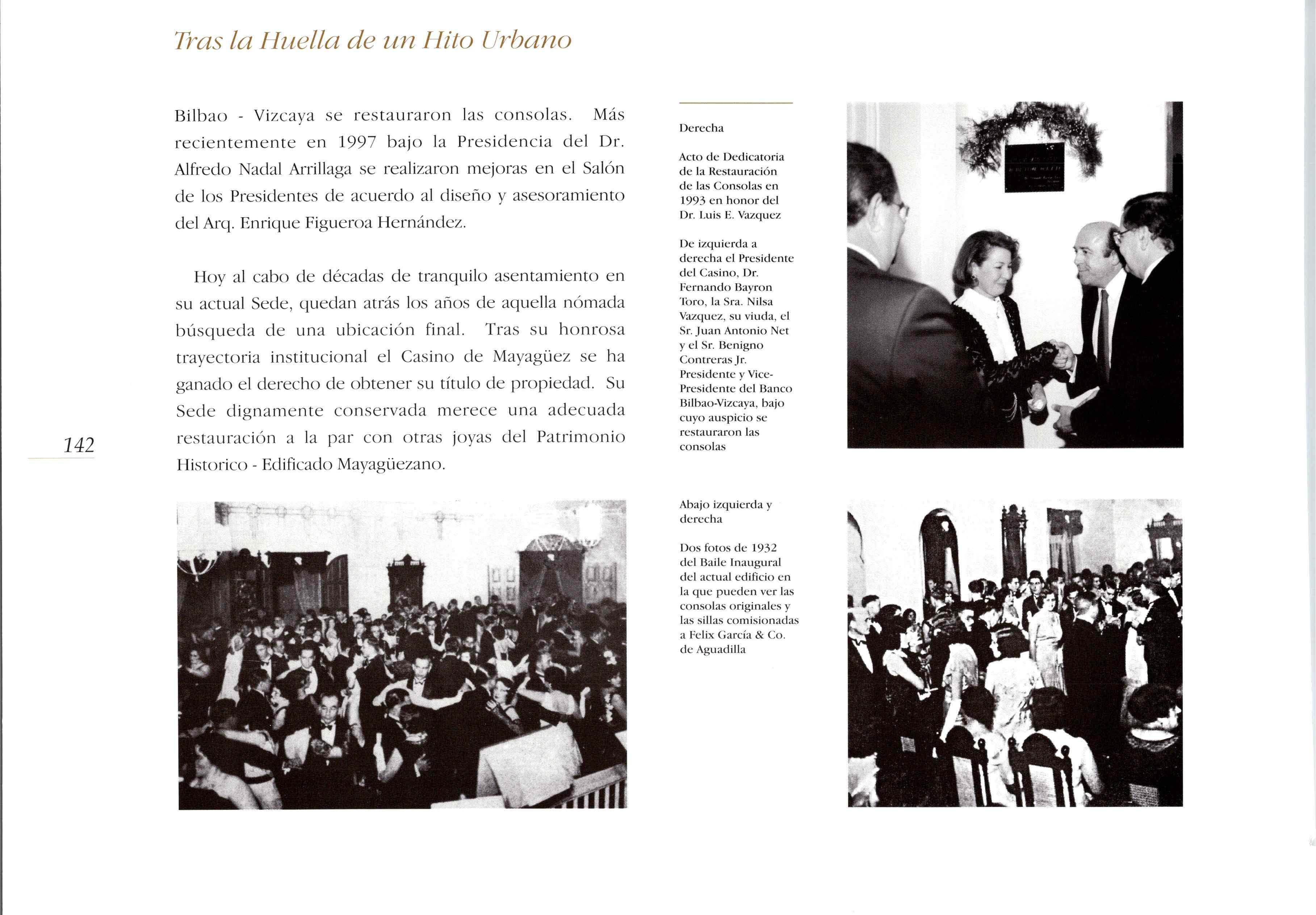 Tras la Huella de un Hito Urbano

Bilbao - Vizcaya se restauraron las consolas. Más recientemente en 1997 bajo la Presidencia del Dr. Alfredo Nadal Arrillaga se realizaron mejoras en el Salón de los Presidentes de acuerdo al diseño y asesoramiento del Arq. Enrique Figueroa Hernández.

Hoy al cabo de décadas de tranquilo asentamiento en su actual Sede, quedan atrás los años de aquella nómada búsqueda de una ubicación final. Tras su honrosa trayectoria institucional el Casino de Mayagüez se ha ganado el derecho de obtener su título de propiedad. Su Sede dignamente conservada merece una adecuada restauración a la par con otras joyas del Patrimonio Historico - Edificado Mayagüezano.

142

Derecha

Acto de Dedicatoria de la Restauración de las Consolas en 1993 en honor del Dr. Luis E. Vazquez

De izquierda a derecha el Presidente del Casino, Dr. Fernando Bayron Toro, la Sra. Nilsa Vazquez, su viuda, el Sr. Juan Antonio Net y el Sr. Benigno Contreras Jr. Presidente y Vice-Presidente del Banco Bilbao-Vizcaya, bajo cuyo auspicio se restauraron las consolas

Abajo izquierda y derecha

Dos fotos de 1932 del Baile Inaugural del actual edificio en la que pueden ver las consolas originales y las sillas comisionadas a Felix García & Co. de Aguadilla